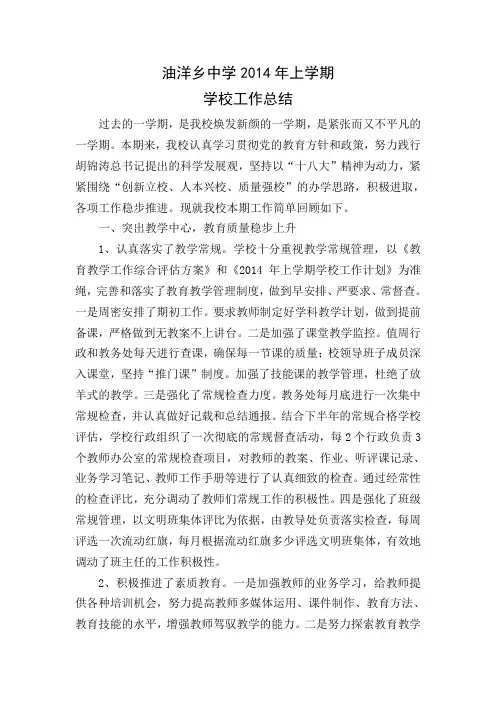 油洋乡中学 2014 年上学期

学校工作总结

过去的一学期，是我校焕发新颜的一学期，是紧张而又不平凡的一学期。本期来，我校认真学习贯彻党的教育方针和政策，努力践行胡锦涛总书记提出的科学发展观，坚持以“十八大”精神为动力，紧紧围绕“创新立校、人本兴校、质量强校”的办学思路，积极进取，各项工作稳步推进。现就我校本期工作简单回顾如下。

一、突出教学中心，教育质量稳步上升

1、认真落实了教学常规。学校十分重视教学常规管理，以《教育教学工作综合评估方案》和《2014 年上学期学校工作计划》为准绳，完善和落实了教育教学管理制度，做到早安排、严要求、常督查。一是周密安排了期初工作。要求教师制定好学科教学计划，做到提前备课，严格做到无教案不上讲台。二是加强了课堂教学监控。值周行政和教务处每天进行查课，确保每一节课的质量；校领导班子成员深入课堂，坚持“推门课”制度。加强了技能课的教学管理，杜绝了放羊式的教学。三是强化了常规检查力度。教务处每月底进行一次集中常规检查，并认真做好记载和总结通报。结合下半年的常规合格学校评估，学校行政组织了一次彻底的常规督查活动，每 2 个行政负责 3 个教师办公室的常规检查项目，对教师的教案、作业、听评课记录、业务学习笔记、教师工作手册等进行了认真细致的检查。通过经常性的检查评比，充分调动了教师们常规工作的积极性。四是强化了班级常规管理，以文明班集体评比为依据，由教导处负责落实检查，每周评选一次流动红旗，每月根据流动红旗多少评选文明班集体，有效地调动了班主任的工作积极性。

2、积极推进了素质教育。一是加强教师的业务学习，给教师提供各种培训机会，努力提高教师多媒体运用、课件制作、教育方法、教育技能的水平，增强教师驾驭教学的能力。二是努力探索教育教学